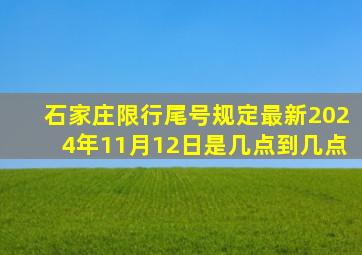 石家庄限行尾号规定最新2024年11月12日是几点到几点